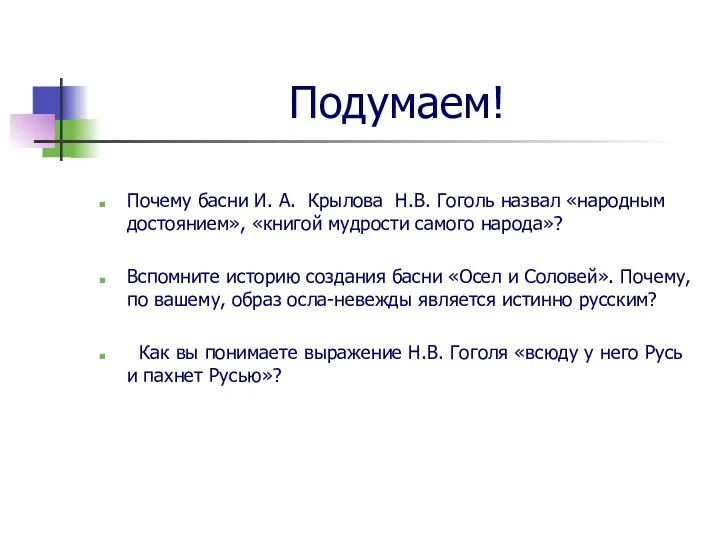 Подумаем!

Почему басни И. А. Крылова Н.В. Гоголь назвал «народным достоянием», «книгой мудрости самого народа»?

Вспомните историю создания басни «Осел и Соловей». Почему, по вашему, образ осла-невежды является истинно русским?

Как вы понимаете выражение Н.В. Гоголя «всюду у него Русь и пахнет Русью»?